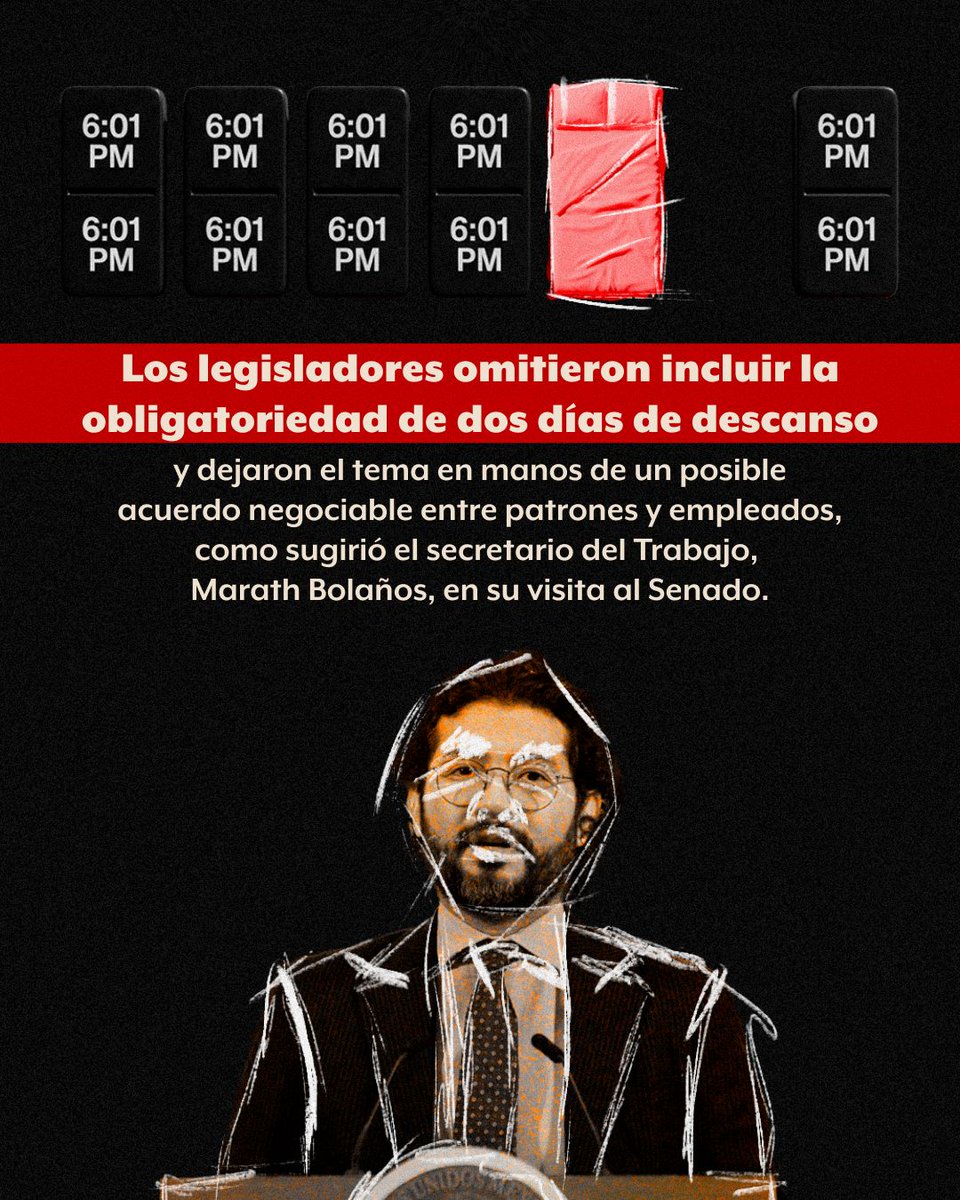 6:01 PM

6:01 PM

6:01 PM

6:01 PM

6:01 PM

6:01 PM

6:01 PM

6:01 PM

6:01 PM

6:01 PM

Los legisladores omitieron incluir la obligatoriedad de dos días de descanso

y dejaron el tema en manos de un posible acuerdo negociable entre patrones y empleados, como sugirió el secretario del Trabajo, Marath Bolaños, en su visita al Senado.